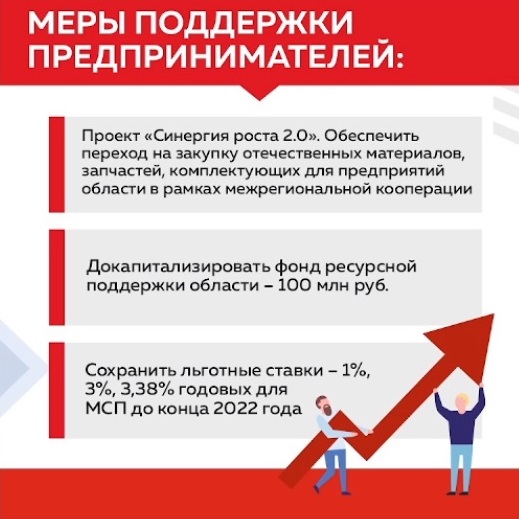 МЕРЫ ПОДДЕРЖКИ ПРЕДПРИНИМАТЕЛЕЙ:

Проект «Синергия роста 2.0». Обеспечить переход на закупку отечественных материалов, запчастей, комплектующих для предприятий области в рамках межрегиональной кооперации

Докапитализировать фонд ресурсной поддержки области – 100 млн руб.

Сохранить льготные ставки – 1%, 3%, 3,38% годовых для МСП до конца 2022 года